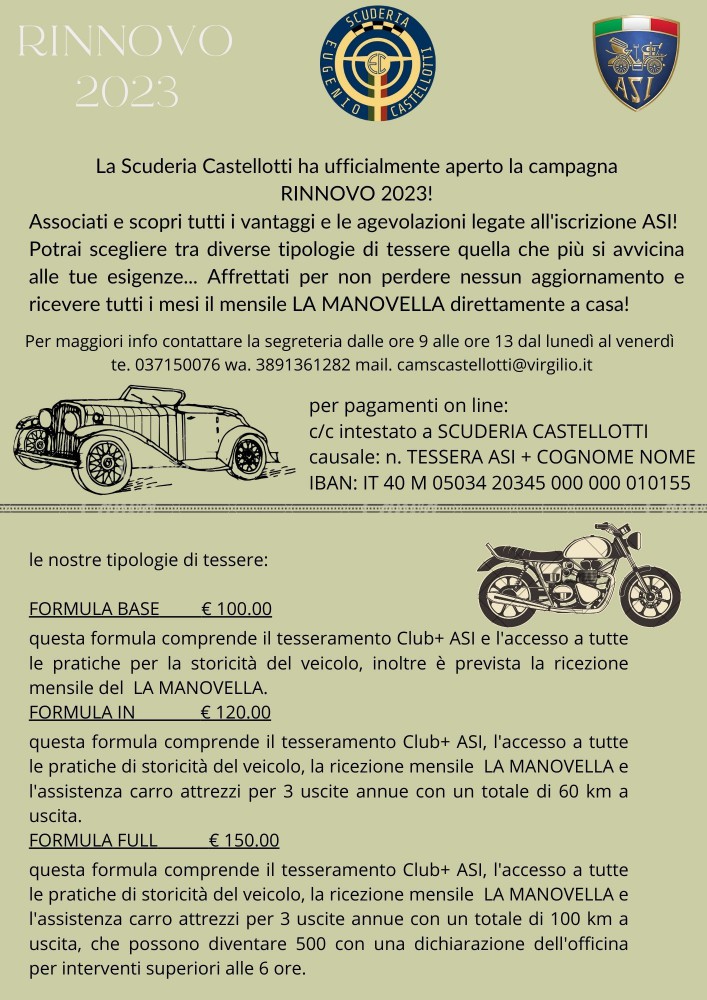 RINNOVO 2023

SCUDERIA EUGENIO CASTELLOTTI

EC

ASI

La Scuderia Castellotti ha ufficialmente aperto la campagna RINNOVO 2023!

Associati e scopri tutti i vantaggi e le agevolazioni legate all'iscrizione ASI! Potrai scegliere tra diverse tipologie di tessere quella che più si avvicina alle tue esigenze... Affrettati per non perdere nessun aggiornamento e ricevere tutti i mesi il mensile LA MANOVELLA direttamente a casa!

Per maggiori info contattare la segreteria dalle ore 9 alle ore 13 dal lunedì al venerdì te. 037150076 wa. 3891361282 mail. camscastellotti@virgilio.it

per pagamenti on line:
c/c intestato a SCUDERIA CASTELLOTTI
causale: n. TESSERA ASI + COGNOME NOME
IBAN: IT 40 M 05034 20345 000 000 010155

le nostre tipologie di tessere:

FORMULA BASE € 100.00
questa formula comprende il tesseramento Club+ ASI e l'accesso a tutte le pratiche per la storicità del veicolo, inoltre è prevista la ricezione mensile del LA MANOVELLA.
FORMULA IN € 120.00
questa formula comprende il tesseramento Club+ ASI, l'accesso a tutte le pratiche di storicità del veicolo, la ricezione mensile LA MANOVELLA e l'assistenza carro attrezzi per 3 uscite annue con un totale di 60 km a uscita.
FORMULA FULL € 150.00
questa formula comprende il tesseramento Club+ ASI, l'accesso a tutte le pratiche di storicità del veicolo, la ricezione mensile LA MANOVELLA e l'assistenza carro attrezzi per 3 uscite annue con un totale di 100 km a uscita, che possono diventare 500 con una dichiarazione dell'officina per interventi superiori alle 6 ore.